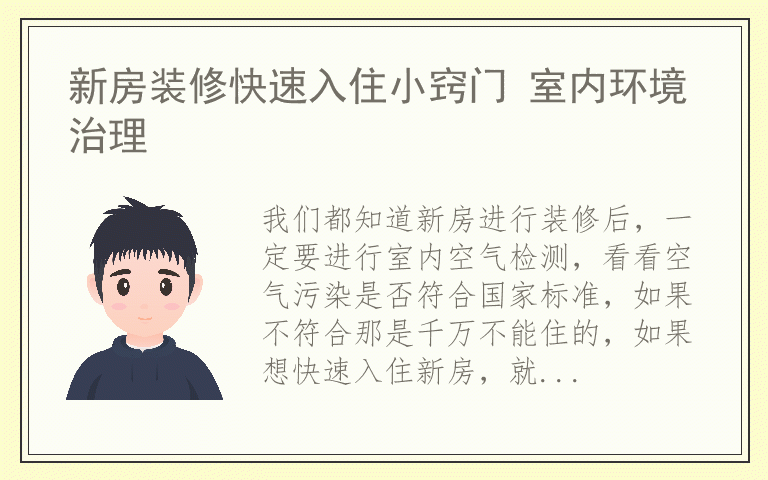 新房装修快速入住小窍门 室内环境治理

我们都知道新房进行装修后，一定要进行室内空气检测，看看空气污染是否符合国家标准，如果不符合那是千万不能住的，如果想快速入住新房，就...